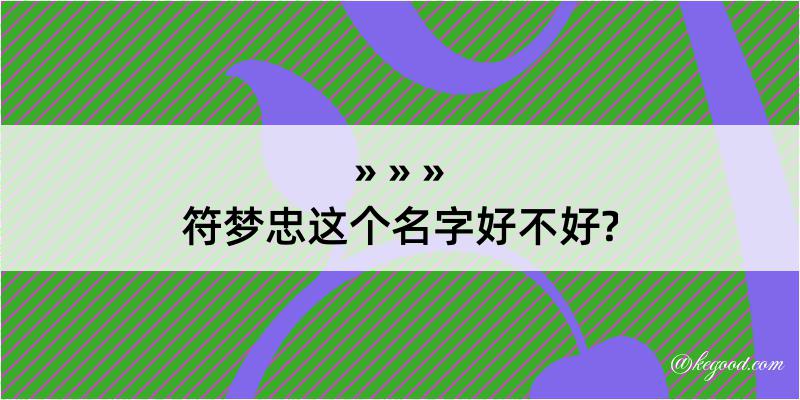 » » »
符梦忠这个名字好不好?

@kegood.com